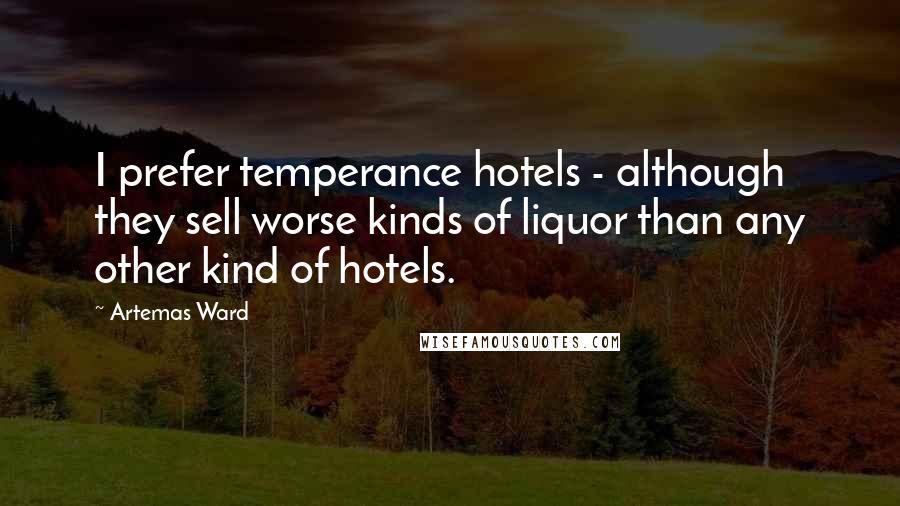 I prefer temperance hotels - although they sell worse kinds of liquor than any other kind of hotels.

~ Artemas Ward

WISEFAMOUSQUOTES.COM